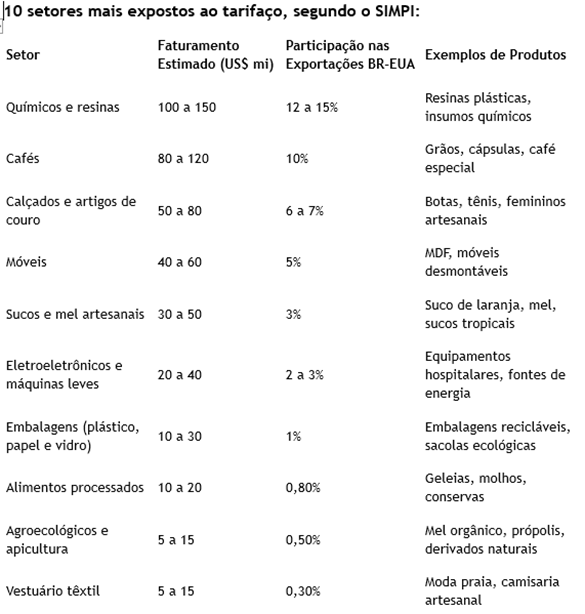 10 setores mais expostos ao tarifaço, segundo o SIMPI:

| Setor | Faturamento Estimado (US$ mi) | Participação nas Exportações BR-EUA | Exemplos de Produtos |
|---|---|---|---|
| Químicos e resinas | 100 a 150 | 12 a 15% | Resinas plásticas, insumos químicos |
| Cafés | 80 a 120 | 10% | Grãos, cápsulas, café especial |
| Calçados e artigos de couro | 50 a 80 | 6 a 7% | Botas, tênis, femininos artesanais |
| Móveis | 40 a 60 | 5% | MDF, móveis desmontáveis |
| Sucos e mel artesanais | 30 a 50 | 3% | Suco de laranja, mel, sucos tropicais |
| Eletroeletrônicos e máquinas leves | 20 a 40 | 2 a 3% | Equipamentos hospitalares, fontes de energia |
| Embalagens (plástico, papel e vidro) | 10 a 30 | 1% | Embalagens recicláveis, sacolas ecológicas |
| Alimentos processados | 10 a 20 | 0,80% | Geleias, molhos, conservas |
| Agroecológicos e apicultura | 5 a 15 | 0,50% | Mel orgânico, própolis, derivados naturais |
| Vestuário têxtil | 5 a 15 | 0,30% | Moda praia, camisaria artesanal |